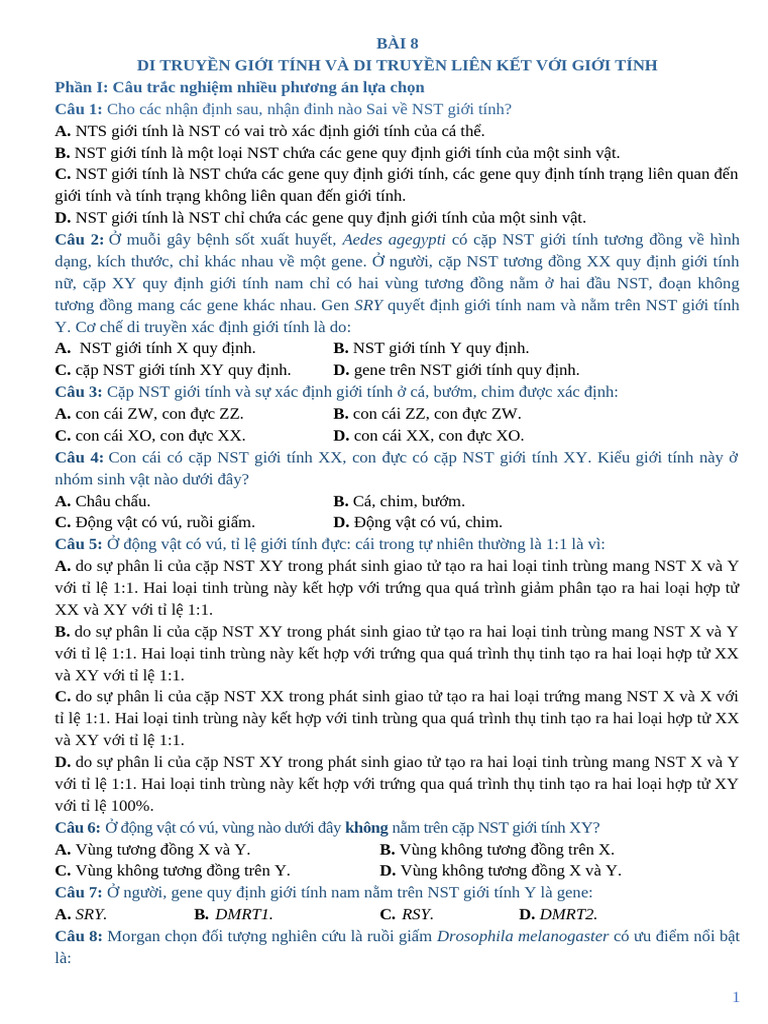 BÀI 8
DI TRUYỀN GIỚI TÍNH VÀ DI TRUYỀN LIÊN KẾT VỚI GIỚI TÍNH
Phần I: Câu trắc nghiệm nhiều phương án lựa chọn
Câu 1: Cho các nhận định sau, nhận đinh nào Sai về NST giới tính?
A. NTS giới tính là NST có vai trò xác định giới tính của cá thể.
B. NST giới tính là một loại NST chứa các gene quy định giới tính của một sinh vật.
C. NST giới tính là NST chứa các gene quy định giới tính, các gene quy định tính trạng liên quan đến giới tính và tính trạng không liên quan đến giới tính.
D. NST giới tính là NST chỉ chứa các gene quy định giới tính của một sinh vật.
Câu 2: Ở muỗi gây bệnh sốt xuất huyết, Aedes agegypti có cặp NST giới tính tương đồng về hình dạng, kích thước, chỉ khác nhau về một gene. Ở người, cặp NST tương đồng XX quy định giới tính nữ, cặp XY quy định giới tính nam chỉ có hai vùng tương đồng nằm ở hai đầu NST, đoạn không tương đồng mang các gene khác nhau. Gen SRY quyết định giới tính nam và nằm trên NST giới tính Y. Cơ chế di truyền xác định giới tính là do:
A. NST giới tính X quy định.
B. NST giới tính Y quy định.
C. cặp NST giới tính XY quy định.
D. gene trên NST giới tính quy định.
Câu 3: Cặp NST giới tính và sự xác định giới tính ở cá, bướm, chim được xác định:
A. con cái ZW, con đực ZZ.
B. con cái ZZ, con đực ZW.
C. con cái XO, con đực XX.
D. con cái XX, con đực XO.
Câu 4: Con cái có cặp NST giới tính XX, con đực có cặp NST giới tính XY. Kiểu giới tính này ở nhóm sinh vật nào dưới đây?
A. Châu chấu.
B. Cá, chim, bướm.
C. Động vật có vú, ruồi giấm.
D. Động vật có vú, chim.
Câu 5: Ở động vật có vú, tỉ lệ giới tính đực: cái trong tự nhiên thường là 1:1 là vì:
A. do sự phân li của cặp NST XY trong phát sinh giao tử tạo ra hai loại tinh trùng mang NST X và Y với tỉ lệ 1:1. Hai loại tinh trùng này kết hợp với trứng qua quá trình giảm phân tạo ra hai loại hợp tử XX và XY với tỉ lệ 1:1.
B. do sự phân li của cặp NST XY trong phát sinh giao tử tạo ra hai loại tinh trùng mang NST X và Y với tỉ lệ 1:1. Hai loại tinh trùng này kết hợp với trứng qua quá trình thụ tinh tạo ra hai loại hợp tử XX và XY với tỉ lệ 1:1.
C. do sự phân li của cặp NST XX trong phát sinh giao tử tạo ra hai loại trứng mang NST X và X với tỉ lệ 1:1. Hai loại tinh trùng này kết hợp với tinh trùng qua quá trình thụ tinh tạo ra hai loại hợp tử XX và XY với tỉ lệ 1:1.
D. do sự phân li của cặp NST XY trong phát sinh giao tử tạo ra hai loại tinh trùng mang NST X và Y với tỉ lệ 1:1. Hai loại tinh trùng này kết hợp với trứng qua quá trình thụ tinh tạo ra hai loại hợp tử XY với tỉ lệ 100%.
Câu 6: Ở động vật có vú, vùng nào dưới đây không nằm trên cặp NST giới tính XY?
A. Vùng tương đồng X và Y.
B. Vùng không tương đồng trên X.
C. Vùng không tương đồng trên Y.
D. Vùng không tương đồng X và Y.
Câu 7: Ở người, gene quy định giới tính nam nằm trên NST giới tính Y là gene:
A. SRY.
B. DMRT1.
C. RSY.
D. DMRT2.
Câu 8: Morgan chọn đối tượng nghiên cứu là ruồi giấm Drosophila melanogaster có ưu điểm nổi bật là:

1